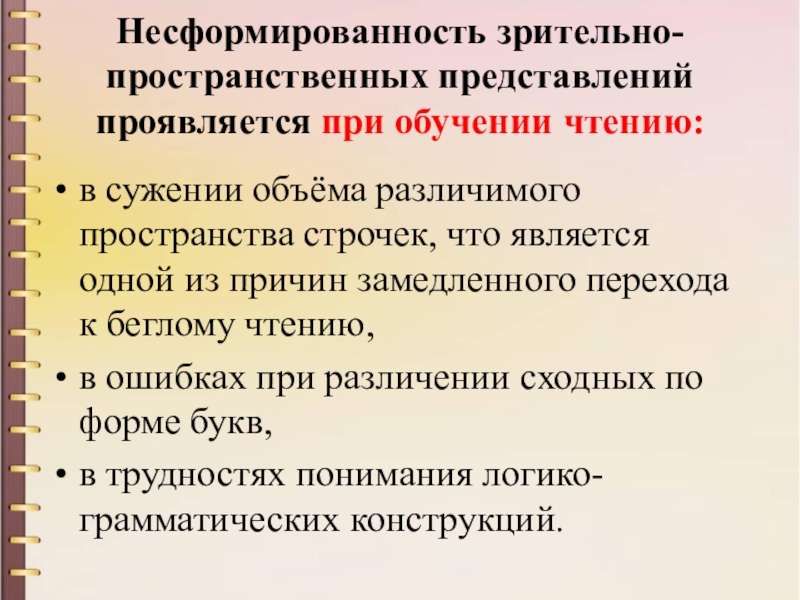 Несформированность зрительно-пространственных представлений проявляется при обучении чтению:

• в сужении объёма различимого пространства строчек, что является одной из причин замедленного перехода к беглому чтению,

• в ошибках при различении сходных по форме букв,

• в трудностях понимания логико-грамматических конструкций.